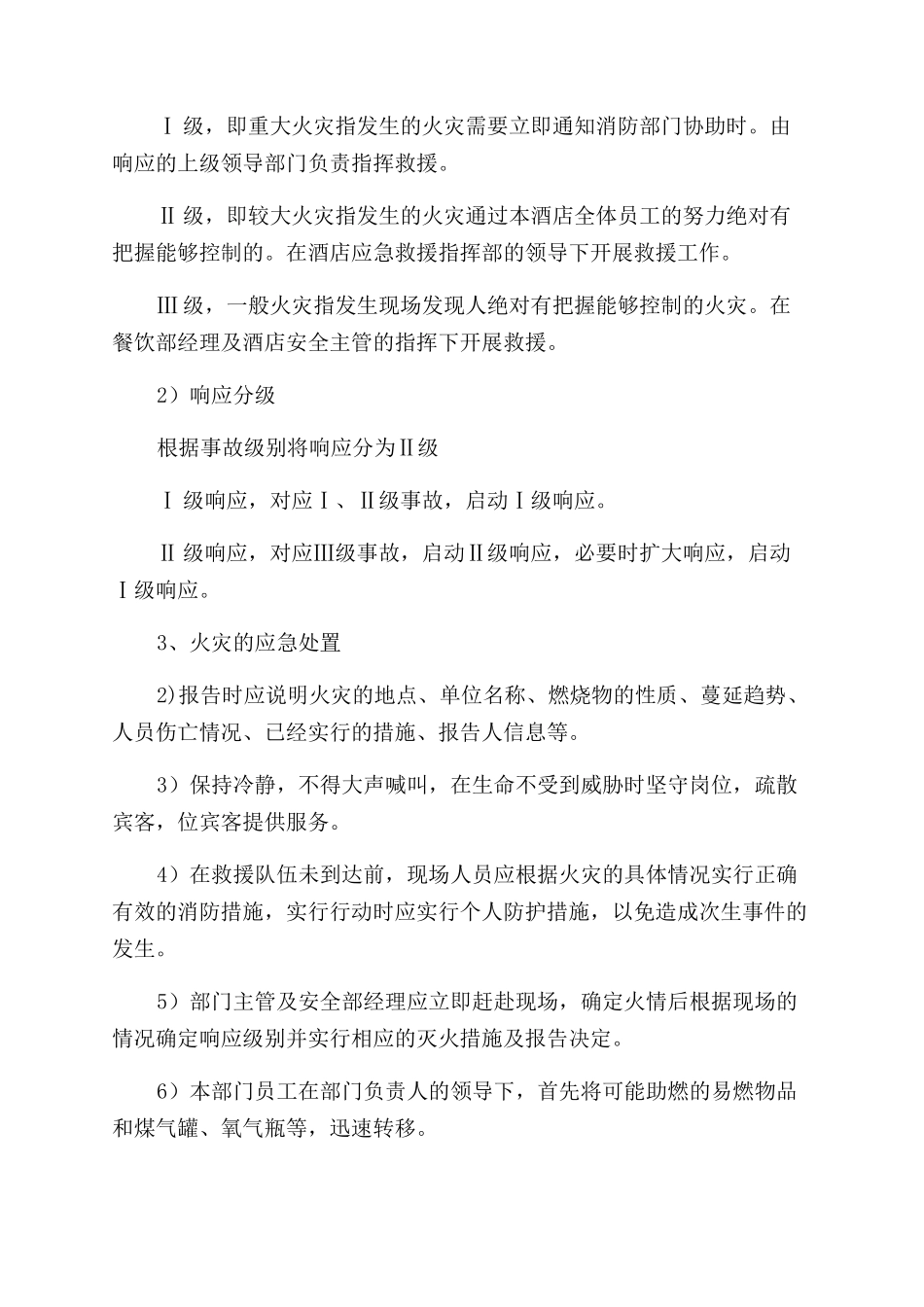 Ⅰ级，即重大火灾指发生的火灾需要立即通知消防部门协助时。由响应的上级领导部门负责指挥救援。

Ⅱ级，即较大火灾指发生的火灾通过本酒店全体员工的努力绝对有把握能够控制的。在酒店应急救援指挥部的领导下开展救援工作。

Ⅲ级，一般火灾指发生现场发现人绝对有把握能够控制的火灾。在餐饮部经理及酒店安全主管的指挥下开展救援。

2）响应分级

根据事故级别将响应分为Ⅱ级

Ⅰ级响应，对应Ⅰ、Ⅱ级事故，启动Ⅰ级响应。

Ⅱ级响应，对应Ⅲ级事故，启动Ⅱ级响应，必要时扩大响应，启动Ⅰ级响应。

3、火灾的应急处置

2)报告时应说明火灾的地点、单位名称、燃烧物的性质、蔓延趋势、人员伤亡情况、已经实行的措施、报告人信息等。

3）保持冷静，不得大声喊叫，在生命不受到威胁时坚守岗位，疏散宾客，位宾客提供服务。

4）在救援队伍未到达前，现场人员应根据火灾的具体情况实行正确有效的消防措施，实行行动时应实行个人防护措施，以免造成次生事件的发生。

5）部门主管及安全部经理应立即赶赴现场，确定火情后根据现场的情况确定响应级别并实行相应的灭火措施及报告决定。

6）本部门员工在部门负责人的领导下，首先将可能助燃的易燃物品和煤气罐、氧气瓶等，迅速转移。